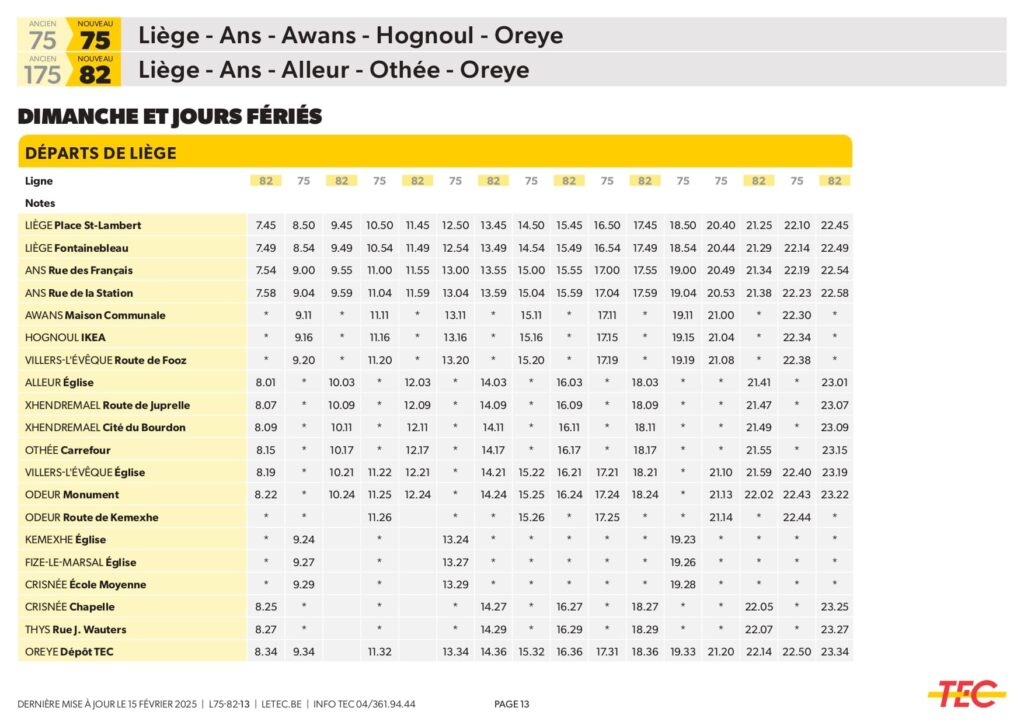 ANCIEN 75 NOUVEAU 75 Liège - Ans - Awans - Hognoul - Oreye
ANCIEN 175 NOUVEAU 82 Liège - Ans - Alleur - Othée - Oreye

DIMANCHE ET JOURS FÉRIÉS

DÉPARTS DE LIÈGE

| Ligne | 82 | 75 | 82 | 75 | 82 | 75 | 82 | 75 | 82 | 75 | 82 | 75 | 75 | 82 | 75 | 82 |
|---|---|---|---|---|---|---|---|---|---|---|---|---|---|---|---|---|
| Notes | | | | | | | | | | | | | | | | |
| LIÈGE Place St-Lambert | 7.45 | 8.50 | 9.45 | 10.50 | 11.45 | 12.50 | 13.45 | 14.50 | 15.45 | 16.50 | 17.45 | 18.50 | 20.40 | 21.25 | 22.10 | 22.45 |
| LIÈGE Fontainebleau | 7.49 | 8.54 | 9.49 | 10.54 | 11.49 | 12.54 | 13.49 | 14.54 | 15.49 | 16.54 | 17.49 | 18.54 | 20.44 | 21.29 | 22.14 | 22.49 |
| ANS Rue des Français | 7.54 | 9.00 | 9.55 | 11.00 | 11.55 | 13.00 | 13.55 | 15.00 | 15.55 | 17.00 | 17.55 | 19.00 | 20.49 | 21.34 | 22.19 | 22.54 |
| ANS Rue de la Station | 7.58 | 9.04 | 9.59 | 11.04 | 11.59 | 13.04 | 13.59 | 15.04 | 15.59 | 17.04 | 17.59 | 19.04 | 20.53 | 21.38 | 22.23 | 22.58 |
| AWANS Maison Communale | * | 9.11 | * | 11.11 | * | 13.11 | * | 15.11 | * | 17.11 | * | 19.11 | 21.00 | * | 22.30 | * |
| HOGNOUL IKEA | * | 9.16 | * | 11.16 | * | 13.16 | * | 15.16 | * | 17.15 | * | 19.15 | 21.04 | * | 22.34 | * |
| VILLERS-L'ÉVÊQUE Route de Fooz | * | 9.20 | * | 11.20 | * | 13.20 | * | 15.20 | * | 17.19 | * | 19.19 | 21.08 | * | 22.38 | * |
| ALLEUR Église | 8.01 | * | 10.03 | * | 12.03 | * | 14.03 | * | 16.03 | * | 18.03 | * | * | 21.41 | * | 23.01 |
| XHENDREMAEL Route de Juprelle | 8.07 | * | 10.09 | * | 12.09 | * | 14.09 | * | 16.09 | * | 18.09 | * | * | 21.47 | * | 23.07 |
| XHENDREMAEL Cité du Bourdon | 8.09 | * | 10.11 | * | 12.11 | * | 14.11 | * | 16.11 | * | 18.11 | * | * | 21.49 | * | 23.09 |
| OTHÉE Carrefour | 8.15 | * | 10.17 | * | 12.17 | * | 14.17 | * | 16.17 | * | 18.17 | * | * | 21.55 | * | 23.15 |
| VILLERS-L'ÉVÊQUE Église | 8.19 | * | 10.21 | 11.22 | 12.21 | * | 14.21 | 15.22 | 16.21 | 17.21 | 18.21 | * | 21.10 | 21.59 | 22.40 | 23.19 |
| ODEUR Monument | 8.22 | * | 10.24 | 11.25 | 12.24 | * | 14.24 | 15.25 | 16.24 | 17.24 | 18.24 | * | 21.13 | 22.02 | 22.43 | 23.22 |
| ODEUR Route de Kemexhe | * | * | | 11.26 | | * | * | 15.26 | * | 17.25 | * | * | 21.14 | * | 22.44 | * |
| KEMEXHE Église | * | 9.24 | | * | | 13.24 | * | * | * | * | * | 19.23 | * | * | * | * |
| FIZE-LE-MARSAL Église | * | 9.27 | | * | | 13.27 | * | * | * | * | * | 19.26 | * | * | * | * |
| CRISNÉE École Moyenne | * | 9.29 | | * | | 13.29 | * | * | * | * | * | 19.28 | * | * | * | * |
| CRISNÉE Chapelle | 8.25 | * | | * | | * | 14.27 | * | 16.27 | * | 18.27 | * | * | 22.05 | * | 23.25 |
| THYS Rue J. Wauters | 8.27 | * | | * | | * | 14.29 | * | 16.29 | * | 18.29 | * | * | 22.07 | * | 23.27 |
| OREYE Dépôt TEC | 8.34 | 9.34 | | 11.32 | | 13.34 | 14.36 | 15.32 | 16.36 | 17.31 | 18.36 | 19.33 | 21.20 | 22.14 | 22.50 | 23.34 |

DERNIÈRE MISE À JOUR LE 15 FÉVRIER 2025 | L75-82:13 | LETEC.BE | INFO TEC 04/361.94.44 PAGE 13

TEC